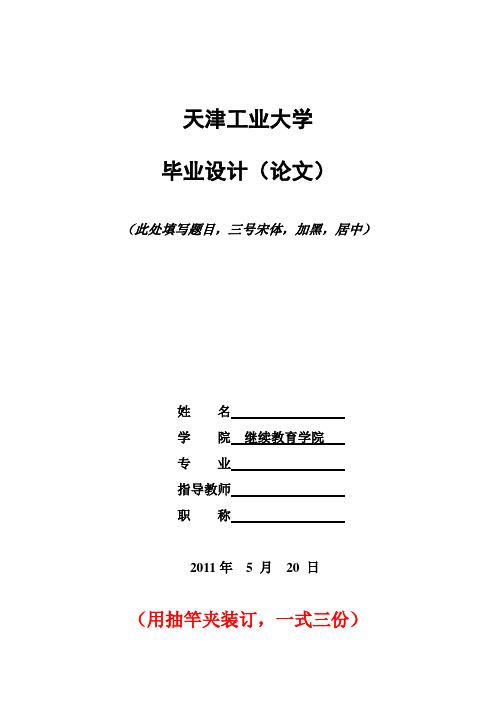 天津工业大学

毕业设计（论文）

（此处填写题目，三号宋体，加黑，居中）

姓　　名

学　　院　继续教育学院

专　　业

指导教师

职　　称

2011 年　5 月　20 日

（用抽竿夹装订，一式三份）